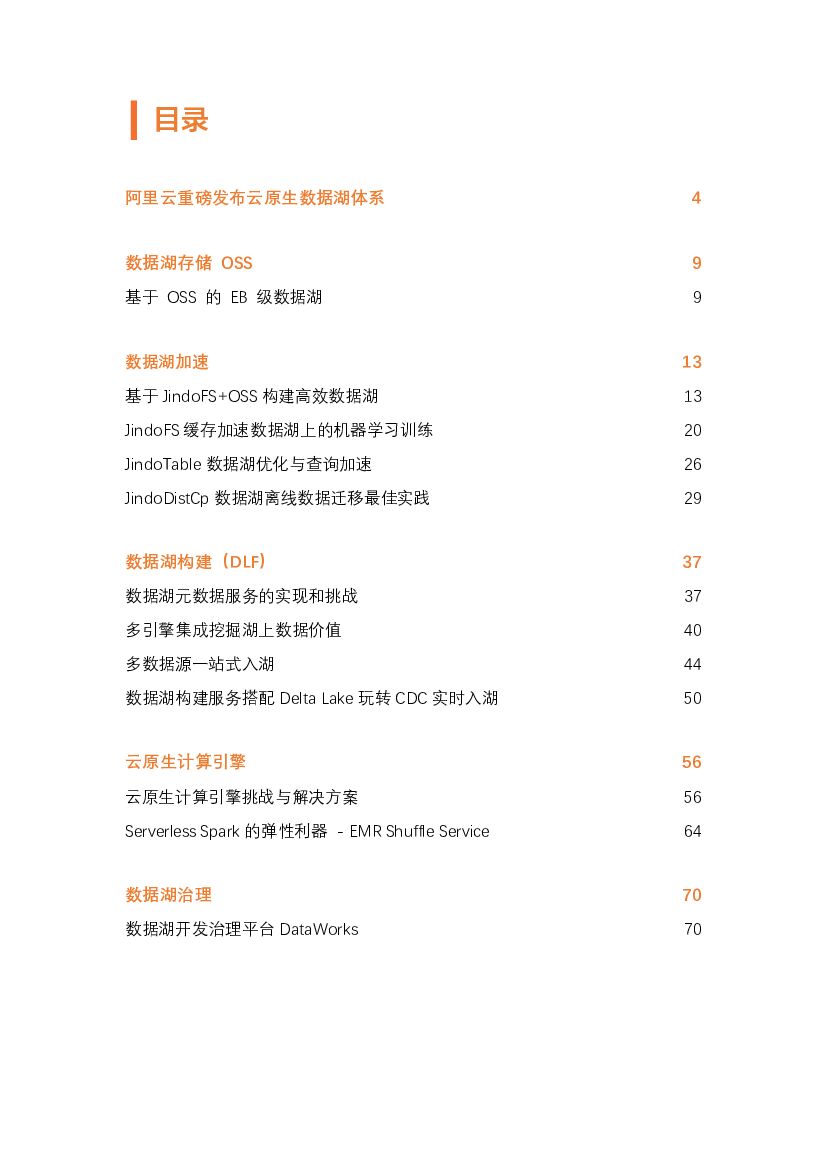 目录

阿里云重磅发布云原生数据湖体系 4

数据湖存储 OSS 9

基于 OSS 的 EB 级数据湖 9

数据湖加速 13

基于 JindoFS+OSS 构建高效数据湖 13

JindoFS 缓存加速数据湖上的机器学习训练 20

JindoTable 数据湖优化与查询加速 26

JindoDistCp 数据湖离线数据迁移最佳实践 29

数据湖构建（DLF） 37

数据湖元数据服务的实现和挑战 37

多引擎集成挖掘湖上数据价值 40

多数据源一站式入湖 44

数据湖构建服务搭配 Delta Lake 玩转 CDC 实时入湖 50

云原生计算引擎 56

云原生计算引擎挑战与解决方案 56

Serverless Spark 的弹性利器 - EMR Shuffle Service 64

数据湖治理 70

数据湖开发治理平台 DataWorks 70